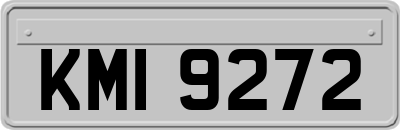 KMI 9272